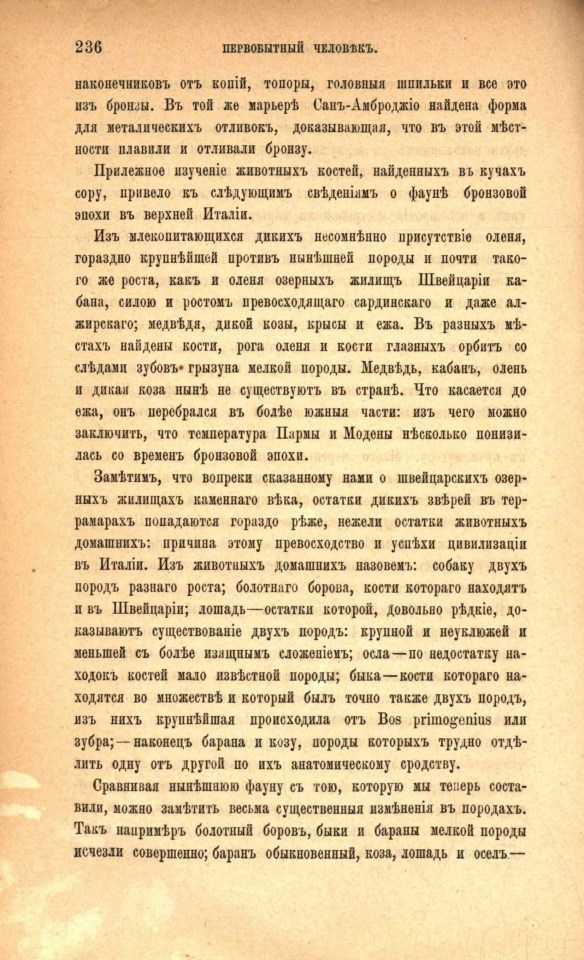 236 ПЕРВОБЫТНЫЙ ЧЕЛОВѢКЪ.

наконечниковъ отъ копій, топоры, головныя шпильки и все это изъ бронзы. Въ той же марьерѣ Санъ-Амброджіо найдена форма для металическихъ отливокъ, доказывающая, что въ этой мѣстности плавили и отливали бронзу.

Прилежное изученіе животныхъ костей, найденныхъ въ кучахъ сору, привело къ слѣдующимъ свѣденіямъ о фаунѣ бронзовой эпохи въ верхней Италіи.

Изъ млекопитающихся дикихъ несомнѣнно присутствіе оленя, гораздо крупнѣйшей противъ нынѣшней породы и почти такого же роста, какъ и оленя озерныхъ жилищъ Швейцаріи кабана, силою и ростомъ превосходящаго сардинскаго и даже алжирскаго; медвѣдя, дикой козы, крысы и ежа. Въ разныхъ мѣстахъ найдены кости, рога оленя и кости глазныхъ орбитъ со слѣдами зубовъ грызуна мелкой породы. Медвѣдь, кабанъ, олень и дикая коза нынѣ не существуютъ въ странѣ. Что касается до ежа, онъ перебрался въ болѣе южныя части: изъ чего можно заключить, что температура Пармы и Модены нѣсколько понизилась со временъ бронзовой эпохи.

Замѣтимъ, что вопреки сказанному нами о швейцарскихъ озерныхъ жилищахъ каменнаго вѣка, остатки дикихъ звѣрей въ террамарахъ попадаются гораздо рѣже, нежели остатки животныхъ домашнихъ: причина этому превосходство и успѣхи цивилизаціи въ Италіи. Изъ животныхъ домашнихъ назовемъ: собаку двухъ породъ разнаго роста; болотнаго борова, кости котораго находятъ и въ Швейцаріи; лошадь—остатки которой, довольно рѣдкіе, доказываютъ существованіе двухъ породъ: крупной и неуклюжей и меньшей съ болѣе изящнымъ сложеніемъ; осла—по недостатку находокъ костей мало извѣстной породы; быка—кости котораго находятся во множествѣ и который былъ точно также двухъ породъ, изъ нихъ крупнѣйшая происходила отъ Bos primogenius или зубра;—наконецъ барана и козу, породы которыхъ трудно отдѣлить одну отъ другой по ихъ анатомическому сродству.

Сравнивая нынѣшнюю фауну съ тою, которую мы теперь составили, можно замѣтить весьма существенныя измѣненія въ породахъ. Такъ напримѣръ болотный боровъ, быки и бараны мелкой породы исчезли совершенно; баранъ обыкновенный, коза, лошадь и оселъ—